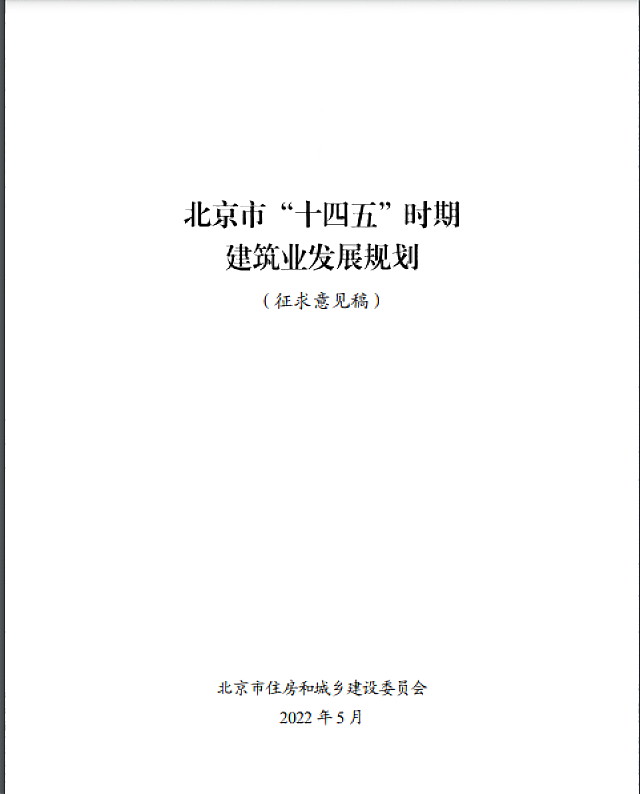 北京市“十四五”时期
建筑业发展规划

（征求意见稿）

北京市住房和城乡建设委员会
2022 年 5 月